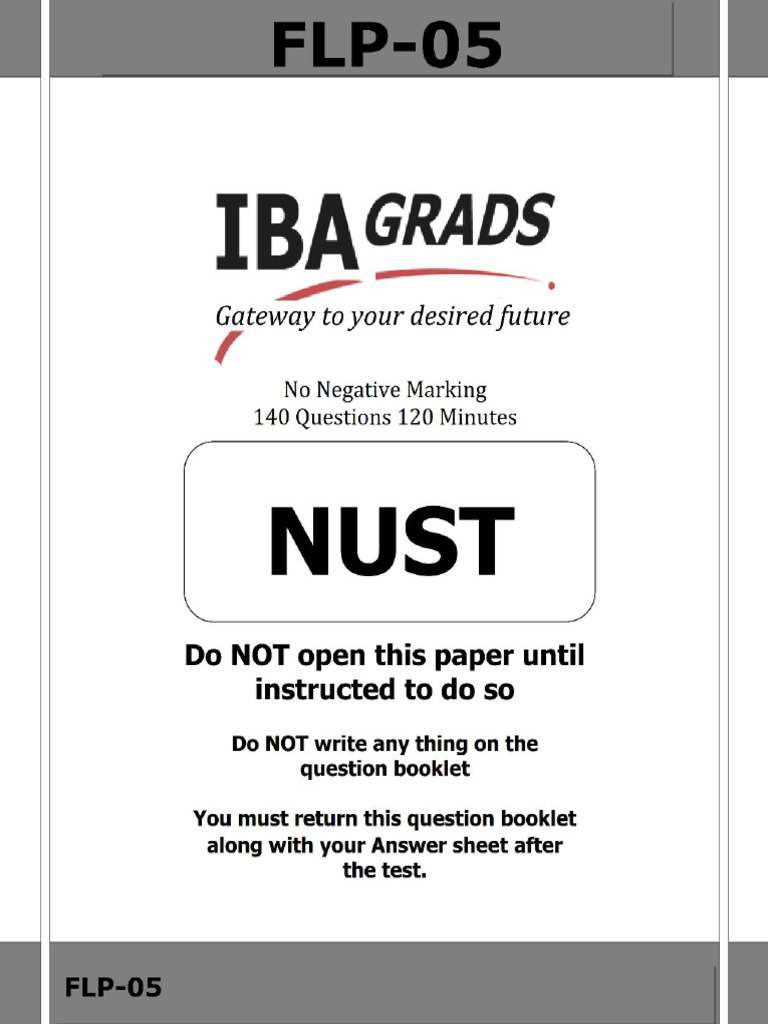 FLP-05

IBA GRADS
Gateway to your desired future

No Negative Marking
140 Questions 120 Minutes

NUST

Do NOT open this paper until instructed to do so

Do NOT write any thing on the question booklet

You must return this question booklet along with your Answer sheet after the test.

FLP-05